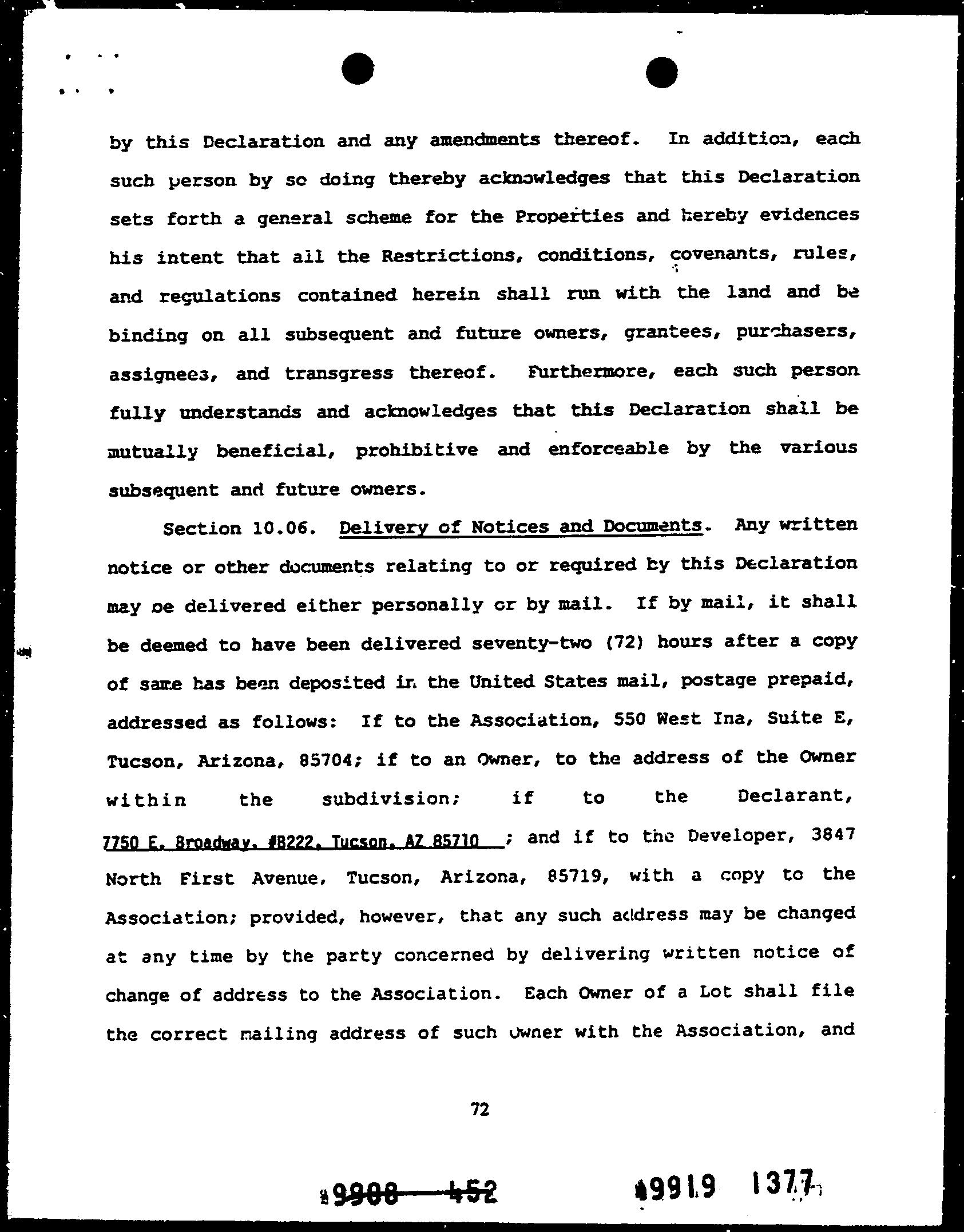 by this Declaration and any amendments thereof. In addition, each such person by so doing thereby acknowledges that this Declaration sets forth a general scheme for the Properties and hereby evidences his intent that all the Restrictions, conditions, covenants, rules, and regulations contained herein shall run with the land and be binding on all subsequent and future owners, grantees, purchasers, assignees, and transgress thereof. Furthermore, each such person fully understands and acknowledges that this Declaration shall be mutually beneficial, prohibitive and enforceable by the various subsequent and future owners.

Section 10.06. Delivery of Notices and Documents. Any written notice or other documents relating to or required by this Declaration may be delivered either personally or by mail. If by mail, it shall be deemed to have been delivered seventy-two (72) hours after a copy of same has been deposited in the United States mail, postage prepaid, addressed as follows: If to the Association, 550 West Ina, Suite E, Tucson, Arizona, 85704; if to an Owner, to the address of the Owner within the subdivision; if to the Declarant, 7750 E. Broadway, #B222, Tucson, AZ 85710 ; and if to the Developer, 3847 North First Avenue, Tucson, Arizona, 85719, with a copy to the Association; provided, however, that any such address may be changed at any time by the party concerned by delivering written notice of change of address to the Association. Each Owner of a Lot shall file the correct mailing address of such Owner with the Association, and

72

9908 452 9919 1377